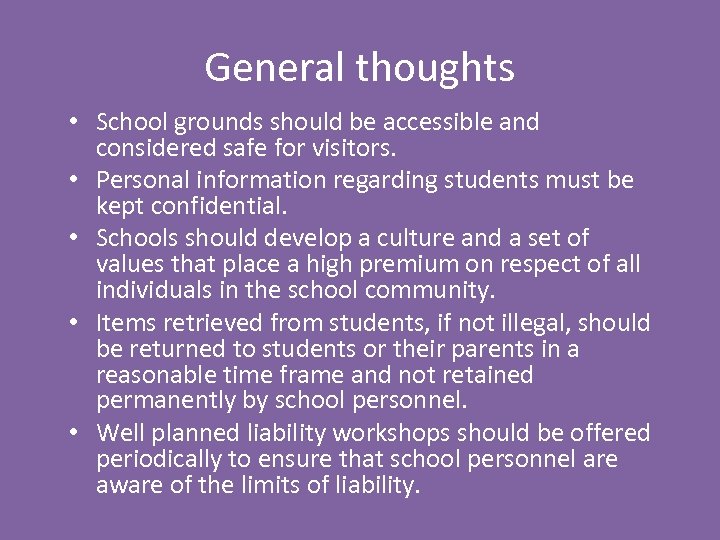 General thoughts

• School grounds should be accessible and considered safe for visitors.
• Personal information regarding students must be kept confidential.
• Schools should develop a culture and a set of values that place a high premium on respect of all individuals in the school community.
• Items retrieved from students, if not illegal, should be returned to students or their parents in a reasonable time frame and not retained permanently by school personnel.
• Well planned liability workshops should be offered periodically to ensure that school personnel are aware of the limits of liability.